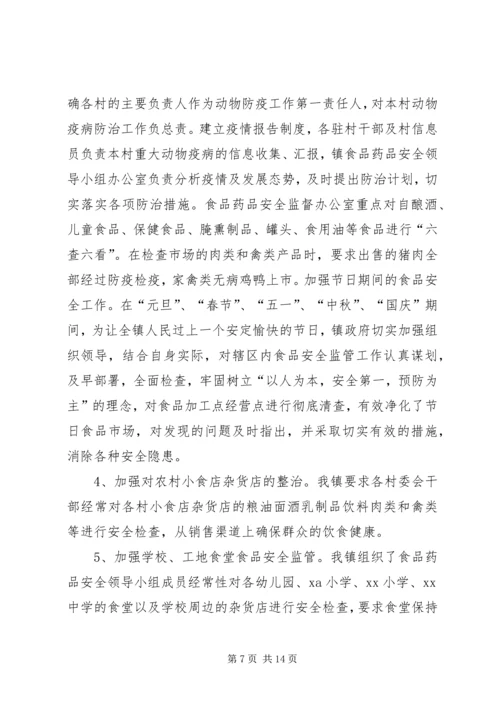 确各村的主要负责人作为动物防疫工作第一责任人，对本村动物疫病防治工作负总责。建立疫情报告制度，各驻村干部及村信息员负责本村重大动物疫病的信息收集、汇报，镇食品药品安全领导小组办公室负责分析疫情及发展态势，及时提出防治计划，切实落实各项防治措施。食品药品安全监督办公室重点对自酿酒、儿童食品、保健食品、腌熏制品、罐头、食用油等食品进行“六查六看”。在检查市场的肉类和禽类产品时，要求出售的猪肉全部经过防疫检疫，家禽类无病鸡鸭上市。加强节日期间的食品安全工作。在“元旦”、“春节”、“五一”、“中秋”、“国庆”期间，为让全镇人民过上一个安定愉快的节日，镇政府切实加强组织领导，结合自身实际，对辖区内食品安全监管工作认真谋划，及早部署，全面检查，牢固树立“以人为本，安全第一，预防为主”的理念，对食品加工点经营点进行彻底清查，有效净化了节日食品市场，对发现的问题及时指出，并采取切实有效的措施，消除各种安全隐患。

4、加强对农村小食店杂货店的整治。我镇要求各村委会干部经常对各村小食店杂货店的粮油面酒乳制品饮料肉类和禽类等进行安全检查，从销售渠道上确保群众的饮食健康。

5、加强学校、工地食堂食品安全监管。我镇组织了食品药品安全领导小组成员经常性对各幼儿园、xa 小学、xx 小学、xx 中学的食堂以及学校周边的杂货店进行安全检查，要求食堂保持

第 7 页 共 14 页